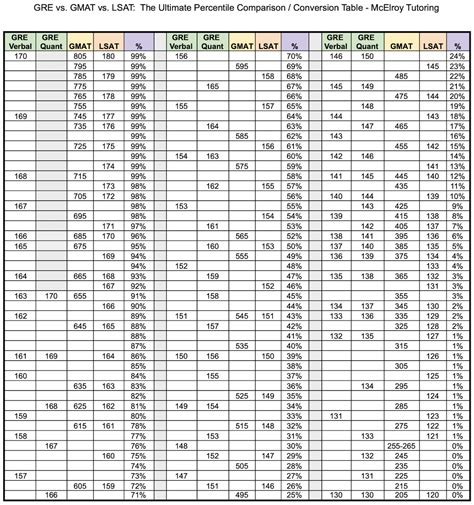 GRE vs. GMAT vs. LSAT: The Ultimate Percentile Comparison / Conversion Table - McElroy Tutoring

| GRE Verbal | GRE Quant | GMAT | LSAT | % |
|---|---|---|---|---|
| 170 | | 805 | 180 | 99% |
| | | 795 | | 99% |
| | | 785 | 179 | 99% |
| | | 775 | | 99% |
| | | 765 | 178 | 99% |
| | | 755 | | 99% |
| 169 | | 745 | 177 | 99% |
| | | 735 | 176 | 99% |
| | | | | 99% |
| | | 725 | 175 | 99% |
| | | | | 99% |
| | | | 174 | 99% |
| 168 | | 715 | | 99% |
| | | | 173 | 98% |
| | | 705 | 172 | 98% |
| 167 | | | | 98% |
| | | 695 | | 98% |
| | | | 171 | 97% |
| 166 | | 685 | 170 | 96% |
| 165 | | 675 | | 95% |
| | | | 169 | 94% |
| | | | | 94% |
| 164 | | 665 | 168 | 93% |
| | | | 167 | 92% |
| 163 | 170 | 655 | | 91% |
| | | | 166 | 90% |
| 162 | | | | 89% |
| | | 645 | 165 | 88% |
| | | | | 88% |
| | | | | 87% |
| 161 | 169 | | 164 | 86% |
| | | | | 85% |
| 160 | | | | 84% |
| | | 635 | 163 | 83% |
| | | | | 82% |
| | 168 | 625 | 162 | 81% |
| 159 | | | | 80% |
| | | 615 | 161 | 78% |
| 158 | | | | 77% |
| | 167 | | | 76% |
| | | | 160 | 75% |
| | | | | 74% |
| 157 | | | | 73% |
| | | 605 | 159 | 72% |
| | 166 | | | 71% |

| GRE Verbal | GRE Quant | GMAT | LSAT | % |
|---|---|---|---|---|
| 156 | | | | 70% |
| | | 595 | | 69% |
| | | | 158 | 68% |
| | 165 | | | 67% |
| | | | | 66% |
| 155 | | | 157 | 65% |
| | | | | 64% |
| | 164 | | | 63% |
| | | 585 | | 62% |
| | | | 156 | 61% |
| 154 | 163 | | | 60% |
| | | 575 | | 59% |
| | | | | 58% |
| | 162 | | 155 | 57% |
| | | | | 56% |
| 153 | | | | 55% |
| | | | 154 | 54% |
| | 161 | | | 53% |
| | | 565 | | 52% |
| | 160 | | 153 | 50% |
| | | 555 | | 49% |
| 152 | | | | 48% |
| | 159 | | | 47% |
| | | | 152 | 46% |
| | 158 | | | 45% |
| | | | | 44% |
| 151 | | 545 | 151 | 43% |
| | 157 | | | 42% |
| | | | | 41% |
| | | 535 | | 40% |
| 150 | 156 | | 150 | 39% |
| | | | | 38% |
| | 155 | | | 37% |
| | | | | 36% |
| | | 525 | 149 | 35% |
| 149 | 154 | | | 34% |
| | | | | 33% |
| | | 515 | 148 | 32% |
| | 153 | | | 31% |
| 148 | | | | 30% |
| | 152 | | 147 | 29% |
| | | 505 | | 28% |
| 147 | | | | 27% |
| | 151 | | 146 | 26% |
| | | 495 | | 25% |

| GRE Verbal | GRE Quant | GMAT | LSAT | % |
|---|---|---|---|---|
| 146 | 150 | | | 24% |
| | | | 145 | 23% |
| | | 485 | | 22% |
| 145 | 149 | | | 21% |
| | | 475 | 144 | 20% |
| | 148 | | | 19% |
| 144 | | | 143 | 18% |
| | 147 | 465 | | 17% |
| 143 | | | | 16% |
| | | 455 | 142 | 15% |
| 142 | 146 | | | 14% |
| | | | 141 | 13% |
| 141 | 145 | 445 | 140 | 12% |
| | | 435 | | 11% |
| 140 | 144 | | 139 | 10% |
| | 143 | 425 | | 9% |
| 139 | | 415 | 138 | 8% |
| | 142 | 405 | 137 | 7% |
| 138 | 141 | 395 | 136 | 6% |
| 137 | 140 | 385 | 135 | 5% |
| 136 | 139 | 375 | 134 | 4% |
| | | | 133 | 4% |
| 135 | 138 | 365 | 132 | 3% |
| | | | 131 | 3% |
| | | 355 | | 3% |
| 134 | 137 | 345 | 130 | 2% |
| 133 | 136 | 335 | 129 | 2% |
| | | 325 | 128 | 2% |
| 132 | 135 | | 127 | 1% |
| | | 315 | | 1% |
| | | | 126 | 1% |
| | | 305 | | 1% |
| | | | 125 | 1% |
| | 134 | 295 | | 1% |
| | | | 124 | 1% |
| | | 285 | | 1% |
| 131 | | | 123 | 1% |
| | | 275 | 122 | 1% |
| | 133 | | 121 | 1% |
| | | 255-265 | | 0% |
| | 132 | 245 | | 0% |
| | | 235 | | 0% |
| | 131 | 225 | | 0% |
| | | 215 | | 0% |
| 130 | 130 | 205 | 120 | 0% |